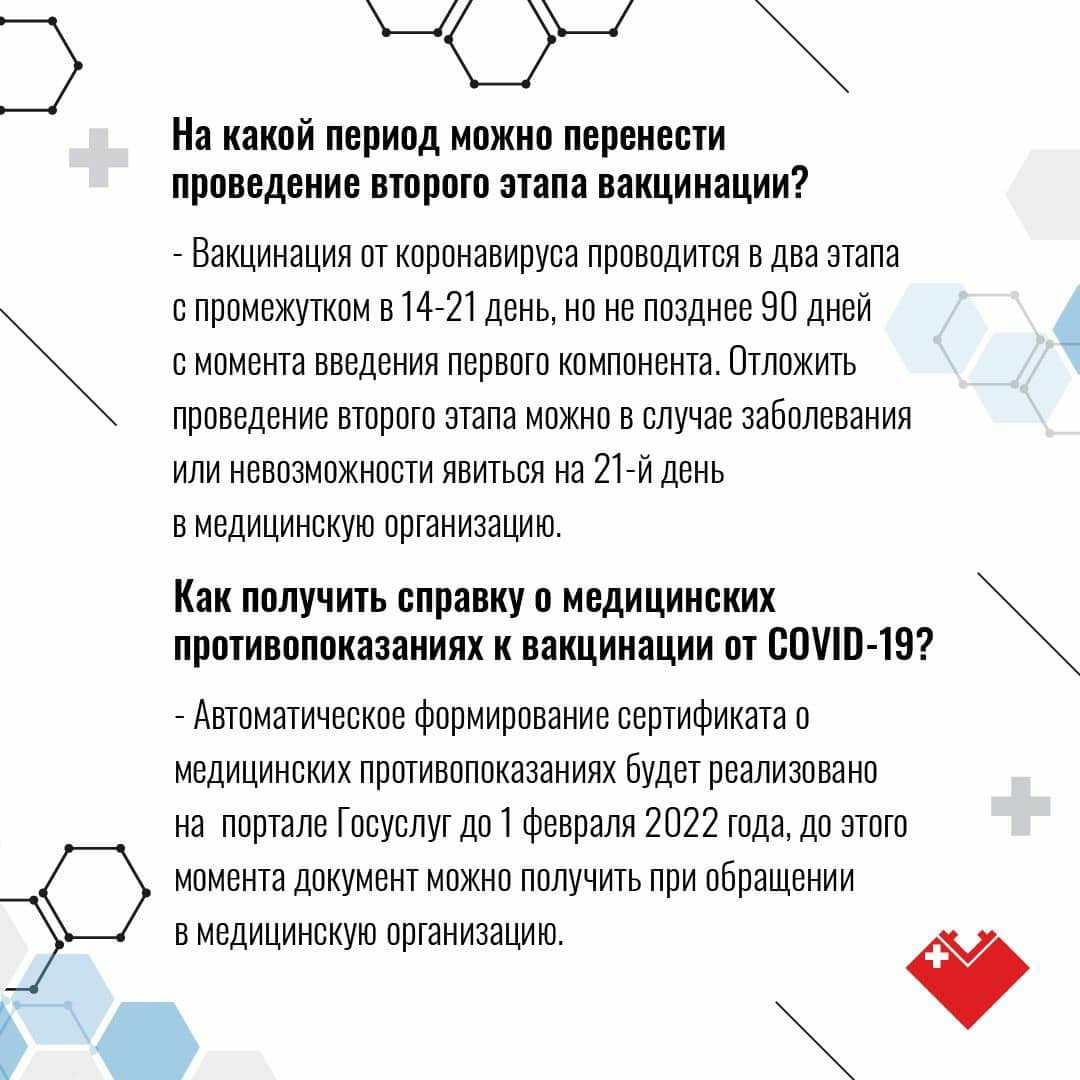 На какой период можно перенести проведение второго этапа вакцинации?

- Вакцинация от коронавируса проводится в два этапа с промежутком в 14-21 день, но не позднее 90 дней с момента введения первого компонента. Отложить проведение второго этапа можно в случае заболевания или невозможности явиться на 21-й день в медицинскую организацию.

Как получить справку о медицинских противопоказаниях к вакцинации от COVID-19?

- Автоматическое формирование сертификата о медицинских противопоказаниях будет реализовано на  портале Госуслуг до 1 февраля 2022 года, до этого момента документ можно получить при обращении в медицинскую организацию.